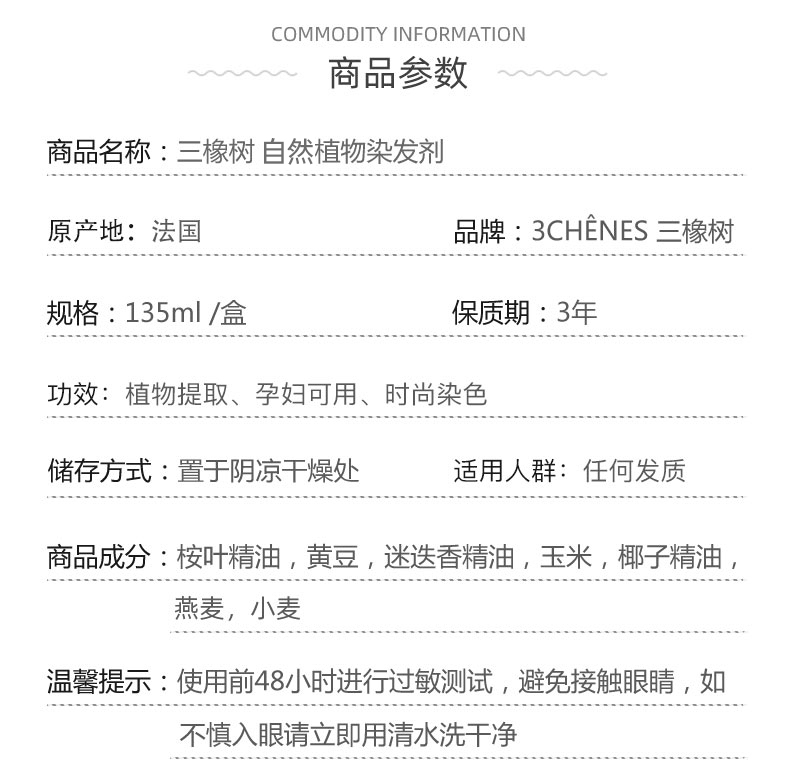 COMMODITY INFORMATION
商品参数

商品名称：三橡树 自然植物染发剂

原产地：法国

品牌：3CHÊNES 三橡树

规格：135ml /盒

保质期：3年

功效：植物提取、孕妇可用、时尚染色

储存方式：置于阴凉干燥处

适用人群：任何发质

商品成分：桉叶精油，黄豆，迷迭香精油，玉米，椰子精油，燕麦，小麦

温馨提示：使用前48小时进行过敏测试，避免接触眼睛，如不慎入眼请立即用清水洗干净